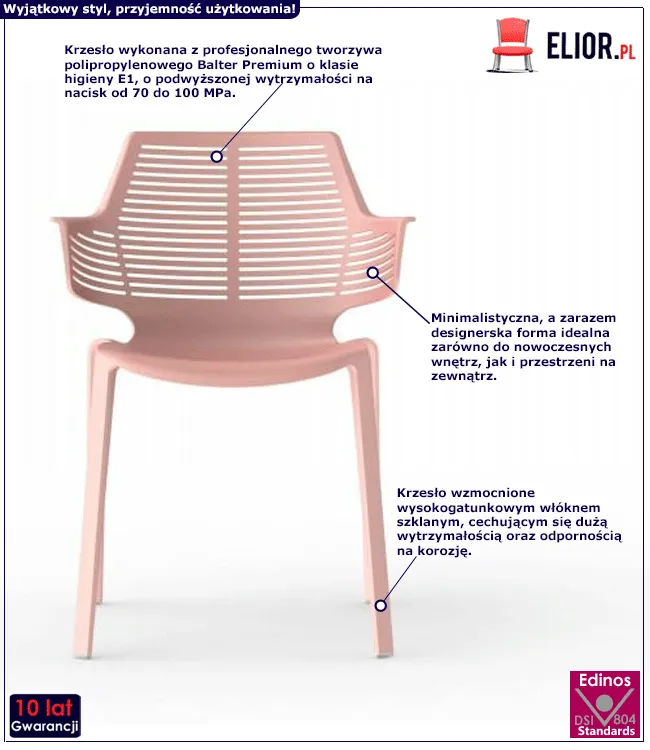 Wyjątkowy styl, przyjemność użytkowania!

ELIOR.PL

Krzesło wykonana z profesjonalnego tworzywa polipropylenowego Balter Premium o klasie higieny E1, o podwyższonej wytrzymałości na nacisk od 70 do 100 MPa.

Minimalistyczna, a zarazem designerska forma idealna zarówno do nowoczesnych wnętrz, jak i przestrzeni na zewnątrz.

Krzesło wzmocnione wysokogatunkowym włóknem szklanym, cechującym się dużą wytrzymałością oraz odpornością na korozję.

10 lat Gwarancji

Edinos DSI 804 Standards